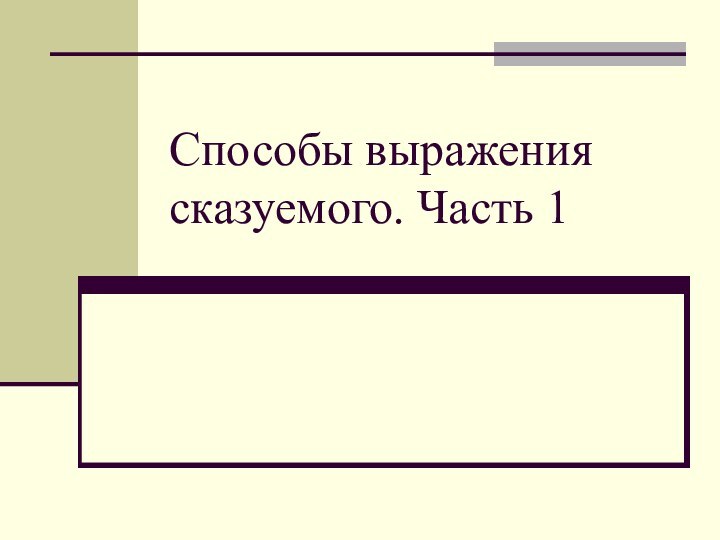 Способы выражения сказуемого. Часть 1